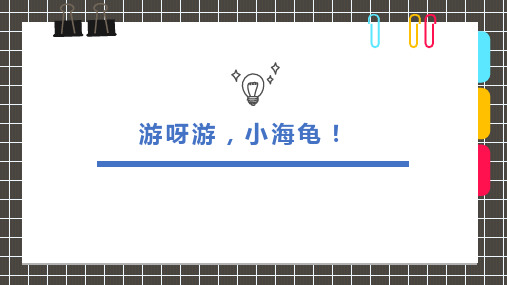 游呀游，小海龟！